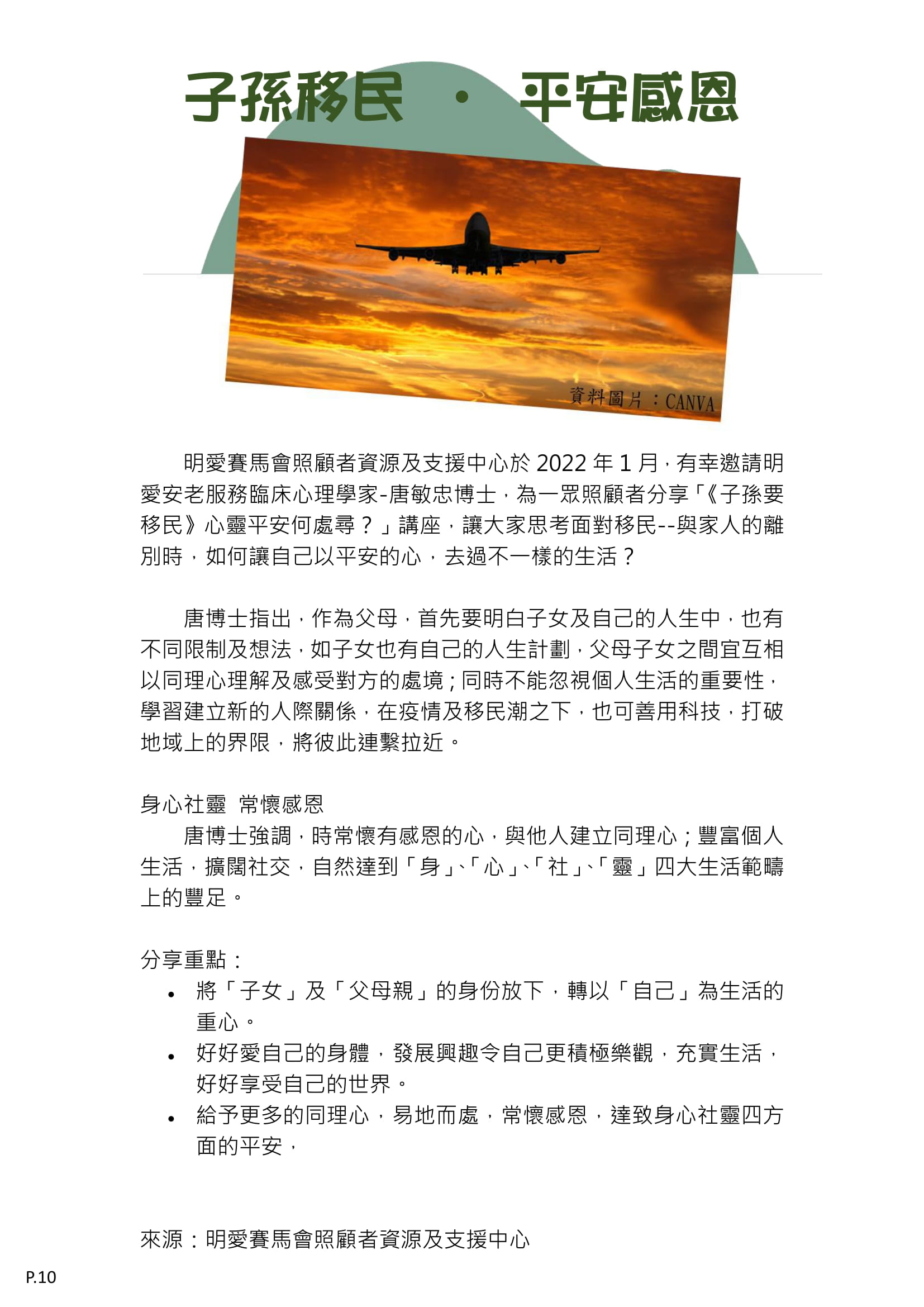 子孫移民 · 平安感恩

資料圖片：CANVA

明愛賽馬會照顧者資源及支援中心於 2022 年 1 月，有幸邀請明愛安老服務臨床心理學家-唐敏忠博士，為一眾照顧者分享「《子孫要移民》心靈平安何處尋？」講座，讓大家思考面對移民--與家人的離別時，如何讓自己以平安的心，去過不一樣的生活？

唐博士指出，作為父母，首先要明白子女及自己的人生中，也有不同限制及想法，如子女也有自己的人生計劃，父母子女之間宜互相以同理心理解及感受對方的處境；同時不能忽視個人生活的重要性，學習建立新的人際關係，在疫情及移民潮之下，也可善用科技，打破地域上的界限，將彼此連繫拉近。

身心社靈 常懷感恩
唐博士強調，時常懷有感恩的心，與他人建立同理心；豐富個人生活，擴闊社交，自然達到「身」、「心」、「社」、「靈」四大生活範疇上的豐足。

分享重點：
• 將「子女」及「父母親」的身份放下，轉以「自己」為生活的重心。
• 好好愛自己的身體，發展興趣令自己更積極樂觀，充實生活，好好享受自己的世界。
• 給予更多的同理心，易地而處，常懷感恩，達致身心社靈四方面的平安，

來源：明愛賽馬會照顧者資源及支援中心

P.10